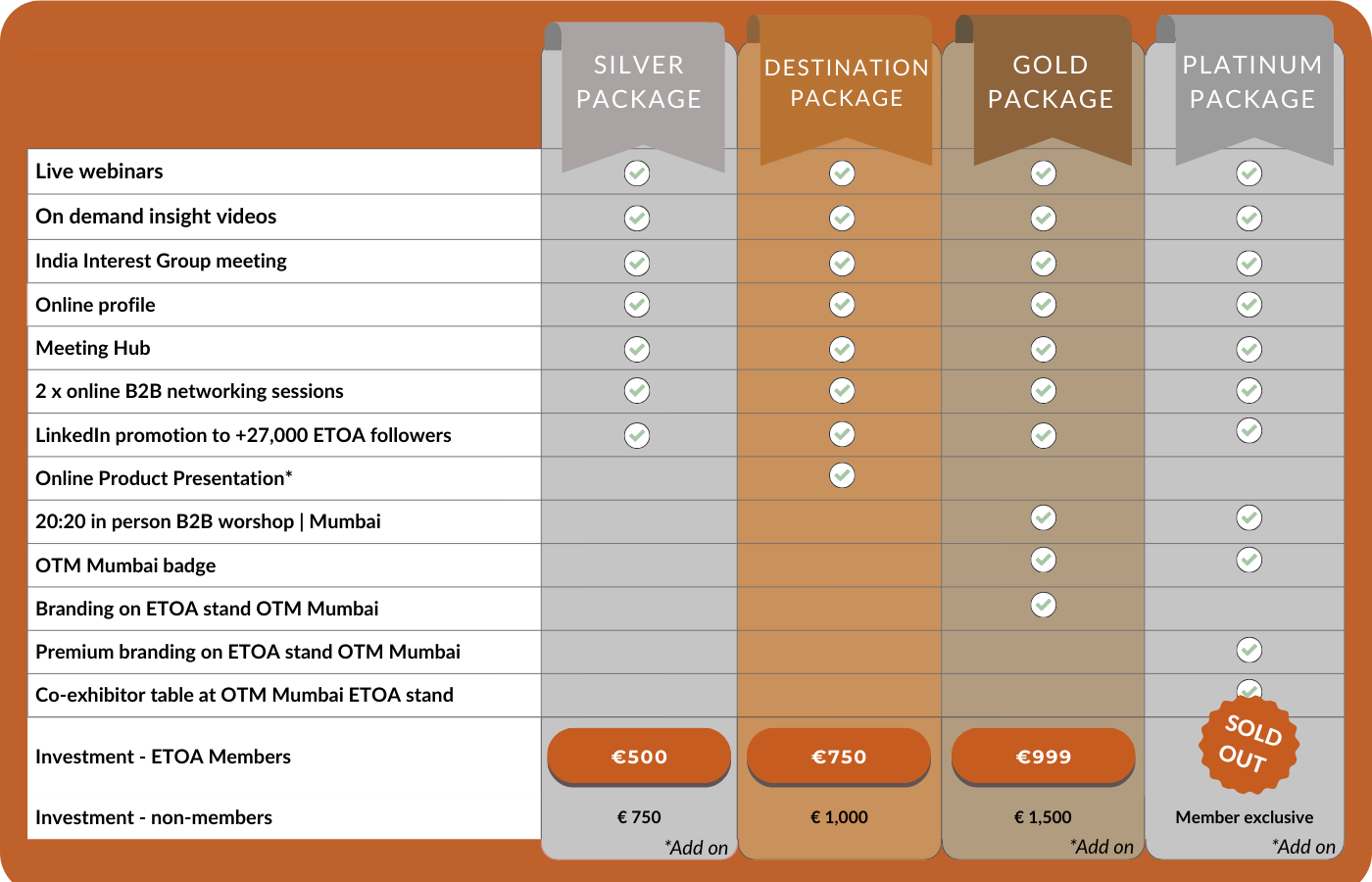 | | SILVER PACKAGE | DESTINATION PACKAGE | GOLD PACKAGE | PLATINUM PACKAGE |
|---|---|---|---|---|
| Live webinars | ✓ | ✓ | ✓ | ✓ |
| On demand insight videos | ✓ | ✓ | ✓ | ✓ |
| India Interest Group meeting | ✓ | ✓ | ✓ | ✓ |
| Online profile | ✓ | ✓ | ✓ | ✓ |
| Meeting Hub | ✓ | ✓ | ✓ | ✓ |
| 2 x online B2B networking sessions | ✓ | ✓ | ✓ | ✓ |
| LinkedIn promotion to +27,000 ETOA followers | ✓ | ✓ | ✓ | ✓ |
| Online Product Presentation* | | ✓ | | |
| 20:20 in person B2B worshop \| Mumbai | | | ✓ | ✓ |
| OTM Mumbai badge | | | ✓ | ✓ |
| Branding on ETOA stand OTM Mumbai | | | ✓ | |
| Premium branding on ETOA stand OTM Mumbai | | | | ✓ |
| Co-exhibitor table at OTM Mumbai ETOA stand | | | | ✓ |
| Investment - ETOA Members | €500 | €750 | €999 | SOLD OUT |
| Investment - non-members | € 750 | € 1,000 | € 1,500 | Member exclusive |
| | *Add on | | *Add on | *Add on |